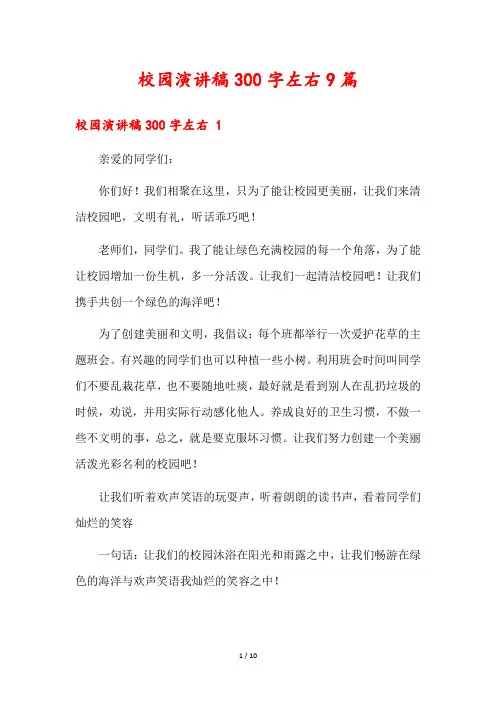 校园演讲稿300字左右9篇

校园演讲稿300字左右 1

亲爱的同学们：

你们好！我们相聚在这里，只为了能让校园更美丽，让我们来清洁校园吧，文明有礼，听话乖巧吧！

老师们，同学们。我了能让绿色充满校园的每一个角落，为了能让校园增加一份生机，多一分活泼。让我们一起清洁校园吧！让我们携手共创一个绿色的海洋吧！

为了创建美丽和文明，我倡议：每个班都举行一次爱护花草的主题班会。有兴趣的同学们也可以种植一些小树。利用班会时间叫同学们不要乱栽花草，也不要随地吐痰，最好就是看到别人在乱扔垃圾的时候，劝说，并用实际行动感化他人。养成良好的卫生习惯，不做一些不文明的事，总之，就是要克服坏习惯。让我们努力创建一个美丽活泼光彩名利的校园吧！

让我们听着欢声笑语的玩耍声，听着朗朗的读书声，看着同学们灿烂的笑容

一句话：让我们的校园沐浴在阳光和雨露之中，让我们畅游在绿色的海洋与欢声笑语我灿烂的笑容之中！

1 / 10